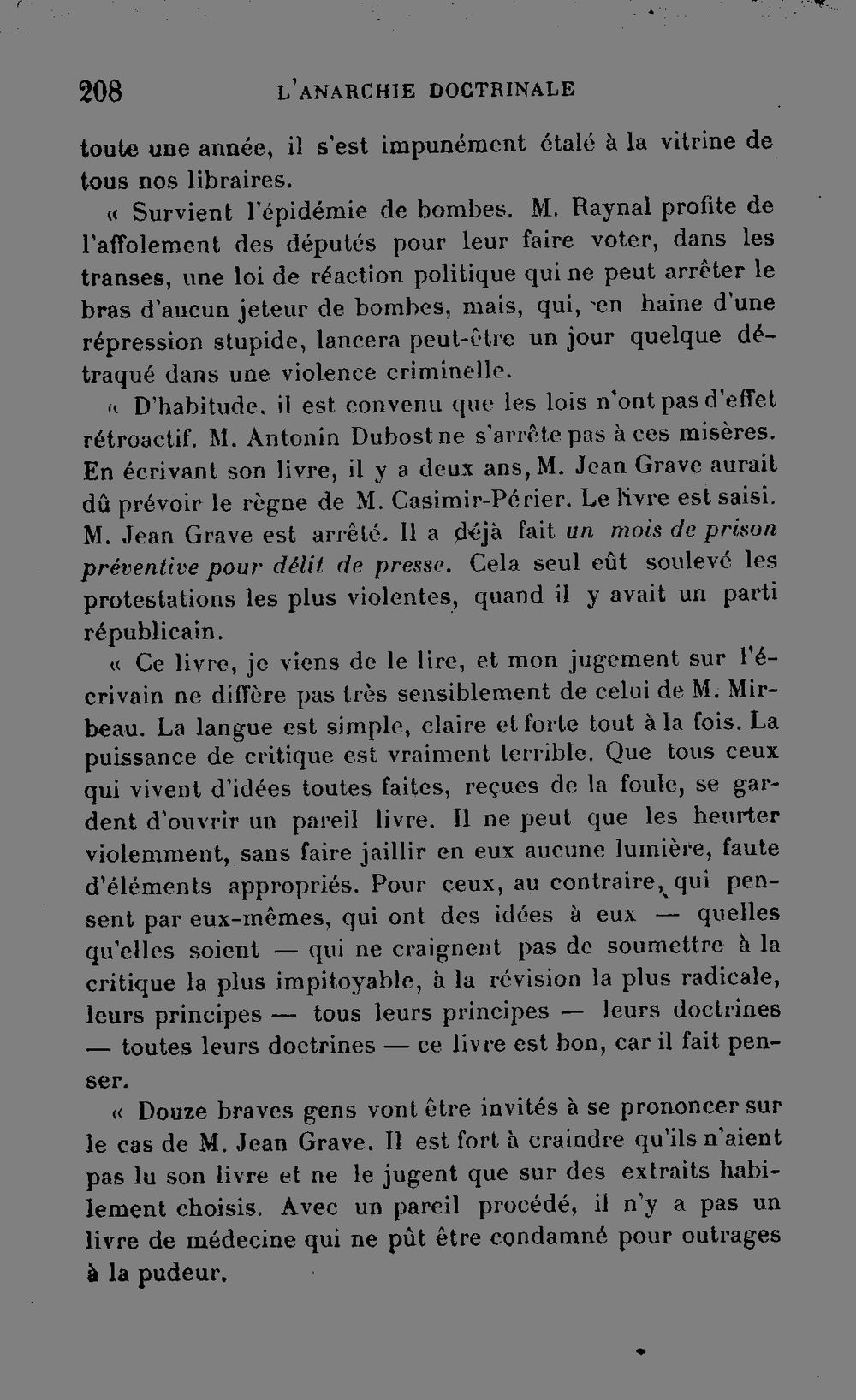 208 L'ANARCHIE DOCTRINALE

toute une année, il s'est impunément étalé à la vitrine de tous nos libraires.

« Survient l'épidémie de bombes. M. Raynal profite de l'affolement des députés pour leur faire voter, dans les transes, une loi de réaction politique qui ne peut arrêter le bras d'aucun jeteur de bombes, mais, qui, en haine d'une répression stupide, lancera peut-être un jour quelque détraqué dans une violence criminelle.

« D'habitude, il est convenu que les lois n'ont pas d'effet rétroactif. M. Antonin Dubost ne s'arrête pas à ces misères. En écrivant son livre, il y a deux ans, M. Jean Grave aurait dû prévoir le règne de M. Casimir-Périer. Le livre est saisi. M. Jean Grave est arrêté. Il a déjà fait un mois de prison préventive pour délit de presse. Cela seul eût soulevé les protestations les plus violentes, quand il y avait un parti républicain.

« Ce livre, je viens de le lire, et mon jugement sur l'écrivain ne diffère pas très sensiblement de celui de M. Mirbeau. La langue est simple, claire et forte tout à la fois. La puissance de critique est vraiment terrible. Que tous ceux qui vivent d'idées toutes faites, reçues de la foule, se gardent d'ouvrir un pareil livre. Il ne peut que les heurter violemment, sans faire jaillir en eux aucune lumière, faute d'éléments appropriés. Pour ceux, au contraire, qui pensent par eux-mêmes, qui ont des idées à eux — quelles qu'elles soient — qui ne craignent pas de soumettre à la critique la plus impitoyable, à la révision la plus radicale, leurs principes — tous leurs principes — leurs doctrines — toutes leurs doctrines — ce livre est bon, car il fait penser.

« Douze braves gens vont être invités à se prononcer sur le cas de M. Jean Grave. Il est fort à craindre qu'ils n'aient pas lu son livre et ne le jugent que sur des extraits habilement choisis. Avec un pareil procédé, il n'y a pas un livre de médecine qui ne pût être condamné pour outrages à la pudeur.